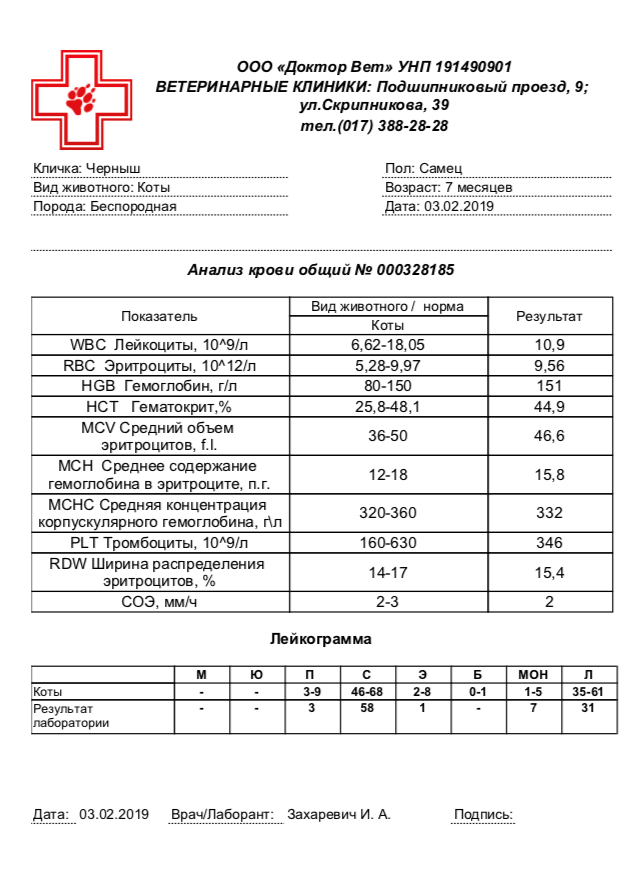 ООО «Доктор Вет» УНП 191490901
ВЕТЕРИНАРНЫЕ КЛИНИКИ: Подшипниковый проезд, 9; ул.Скрипникова, 39
тел.(017) 388-28-28

Кличка: Черныш
Вид животного: Коты
Порода: Беспородная

Пол: Самец
Возраст: 7 месяцев
Дата: 03.02.2019

Анализ крови общий № 000328185

| Показатель | Вид животного / норма Коты | Результат |
|---|---|---|
| WBC Лейкоциты, 10^9/л | 6,62-18,05 | 10,9 |
| RBC Эритроциты, 10^12/л | 5,28-9,97 | 9,56 |
| HGB Гемоглобин, г/л | 80-150 | 151 |
| HCT Гематокрит,% | 25,8-48,1 | 44,9 |
| MCV Средний объем эритроцитов, f.l. | 36-50 | 46,6 |
| MCH Среднее содержание гемоглобина в эритроците, п.г. | 12-18 | 15,8 |
| MCHC Средняя концентрация корпускулярного гемоглобина, г\л | 320-360 | 332 |
| PLT Тромбоциты, 10^9/л | 160-630 | 346 |
| RDW Ширина распределения эритроцитов, % | 14-17 | 15,4 |
| СОЭ, мм/ч | 2-3 | 2 |

Лейкограмма

| | М | Ю | П | С | Э | Б | МОН | Л |
|---|---|---|---|---|---|---|---|---|
| Коты | - | - | 3-9 | 46-68 | 2-8 | 0-1 | 1-5 | 35-61 |
| Результат лаборатории | - | - | 3 | 58 | 1 | - | 7 | 31 |

Дата: 03.02.2019 Врач/Лаборант: Захаревич И. А. Подпись: